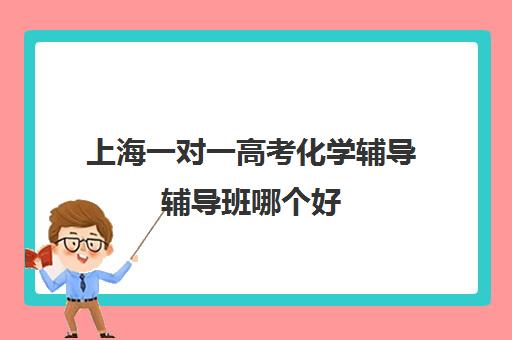 上海一对一高考化学辅导辅导班哪个好